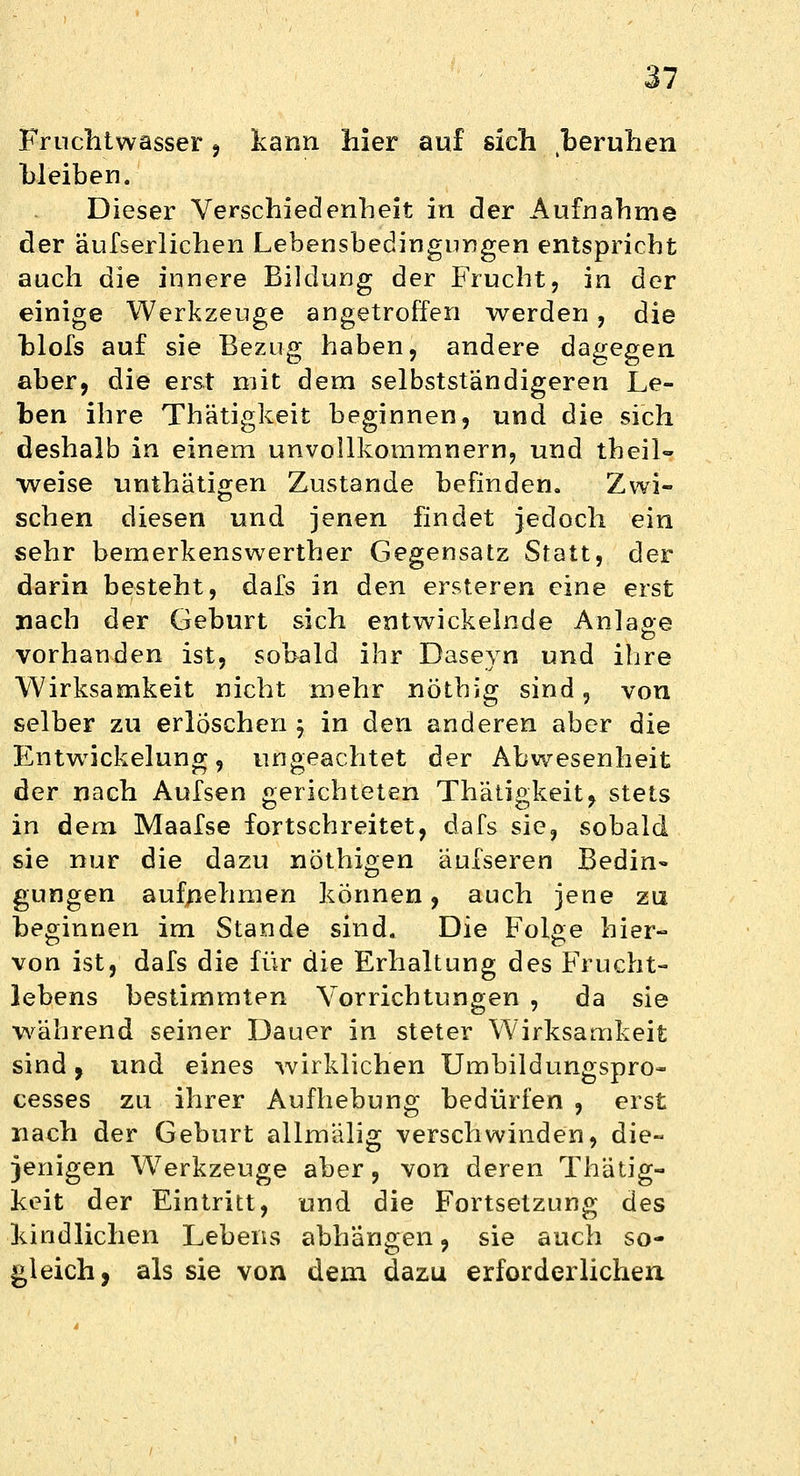 37

Fruchtwasser, kann hier auf sich beruhen bleiben.

Dieser Verschiedenheit in der Aufnahme der äufserlichen Lebensbedingungen entspricht auch die innere Bildung der Frucht, in der einige Werkzeuge angetroffen werden, die blofs auf sie Bezug haben, andere dagegen aber, die erst mit dem selbstständigeren Leben ihre Thätigkeit beginnen, und die sich deshalb in einem unvollkommnern, und theilweise unthätigen Zustande befinden. Zwischen diesen und jenen findet jedoch ein sehr bemerkenswerther Gegensatz Statt, der darin besteht, dafs in den ersteren eine erst nach der Geburt sich entwickelnde Anlage vorhanden ist, sobald ihr Daseyn und ihre Wirksamkeit nicht mehr nöthig sind, von selber zu erlöschen; in den anderen aber die Entwickelung, ungeachtet der Abwesenheit der nach Aufsen gerichteten Thätigkeit, stets in dem Maafse fortschreitet, dafs sie, sobald sie nur die dazu nöthigen äufseren Bedingungen aufnehmen können, auch jene zu beginnen im Stande sind. Die Folge hiervon ist, dafs die für die Erhaltung des Fruchtlebens bestimmten Vorrichtungen, da sie während seiner Dauer in steter Wirksamkeit sind, und eines wirklichen Umbildungsprocesses zu ihrer Aufhebung bedürfen, erst nach der Geburt allmälig verschwinden, diejenigen Werkzeuge aber, von deren Thätigkeit der Eintritt, und die Fortsetzung des kindlichen Lebens abhängen, sie auch sogleich, als sie von dem dazu erforderlichen